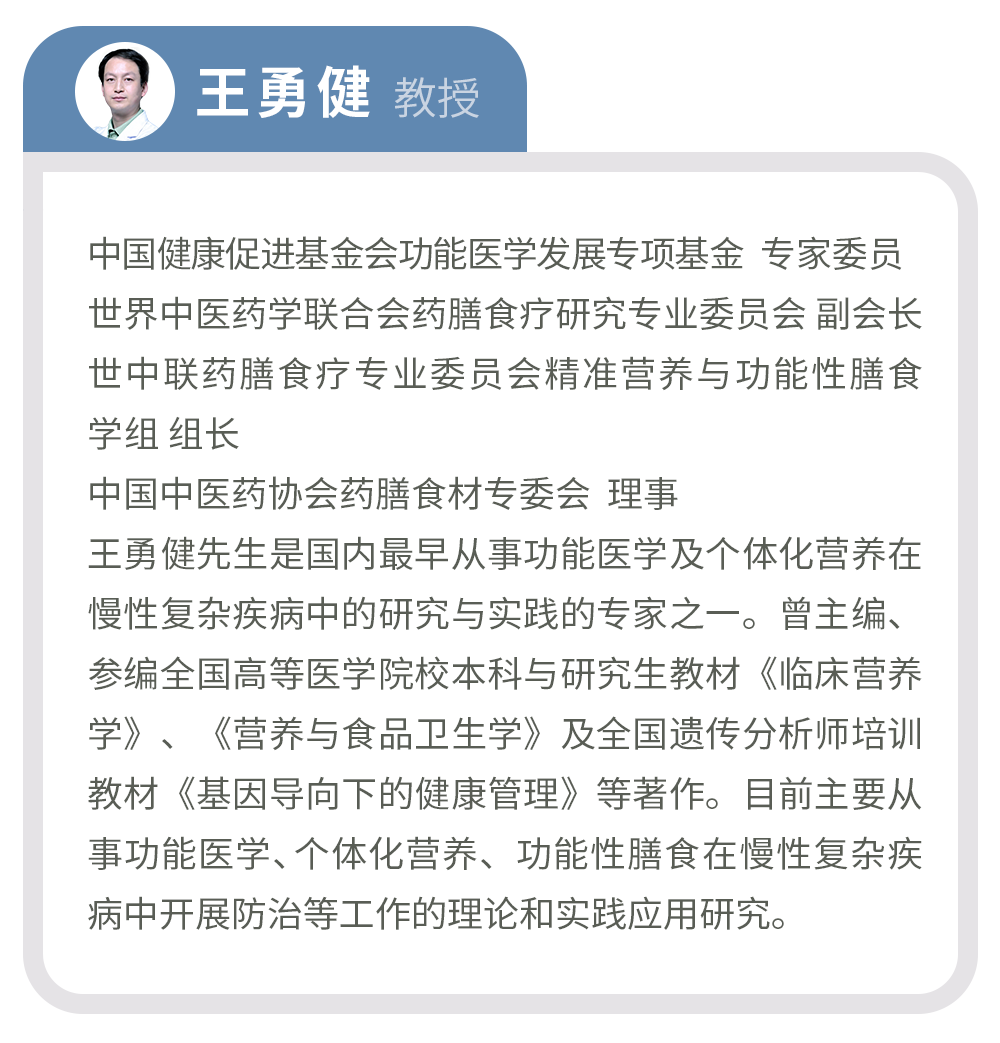 王勇健 教授

中国健康促进基金会功能医学发展专项基金 专家委员
世界中医药学联合会药膳食疗研究专业委员会 副会长
世中联药膳食疗专业委员会精准营养与功能性膳食学组 组长
中国中医药协会药膳食材专委会 理事
王勇健先生是国内最早从事功能医学及个体化营养在慢性复杂疾病中的研究与实践的专家之一。曾主编、参编全国高等医学院校本科与研究生教材《临床营养学》、《营养与食品卫生学》及全国遗传分析师培训教材《基因导向下的健康管理》等著作。目前主要从事功能医学、个体化营养、功能性膳食在慢性复杂疾病中开展防治等工作的理论和实践应用研究。